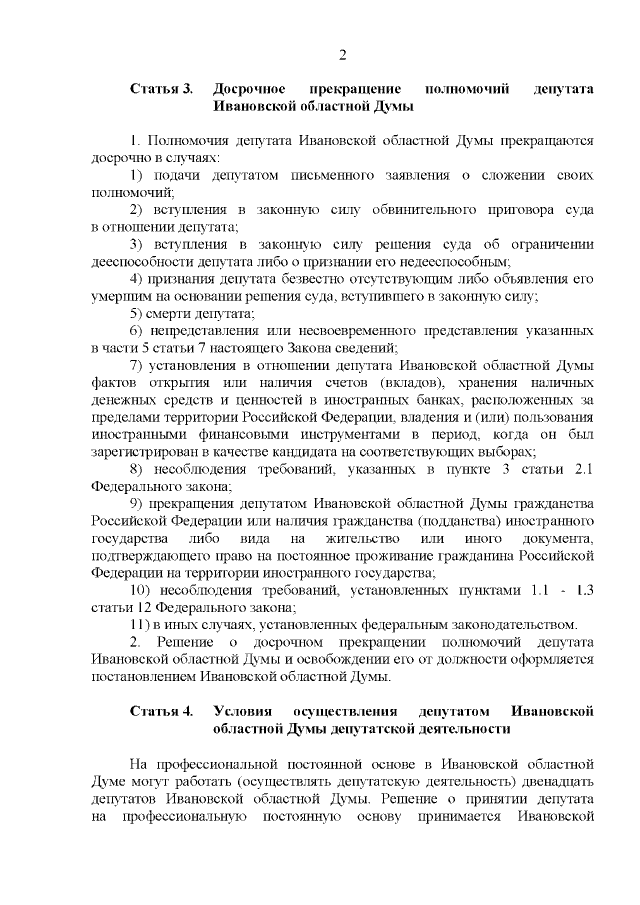 2

Статья 3. Досрочное прекращение полномочий депутата Ивановской областной Думы

1. Полномочия депутата Ивановской областной Думы прекращаются досрочно в случаях:

1) подачи депутатом письменного заявления о сложении своих полномочий;

2) вступления в законную силу обвинительного приговора суда в отношении депутата;

3) вступления в законную силу решения суда об ограничении дееспособности депутата либо о признании его недееспособным;

4) признания депутата безвестно отсутствующим либо объявления его умершим на основании решения суда, вступившего в законную силу;

5) смерти депутата;

6) непредставления или несвоевременного представления указанных в части 5 статьи 7 настоящего Закона сведений;

7) установления в отношении депутата Ивановской областной Думы фактов открытия или наличия счетов (вкладов), хранения наличных денежных средств и ценностей в иностранных банках, расположенных за пределами территории Российской Федерации, владения и (или) пользования иностранными финансовыми инструментами в период, когда он был зарегистрирован в качестве кандидата на соответствующих выборах;

8) несоблюдения требований, указанных в пункте 3 статьи 2.1 Федерального закона;

9) прекращения депутатом Ивановской областной Думы гражданства Российской Федерации или наличия гражданства (подданства) иностранного государства либо вида на жительство или иного документа, подтверждающего право на постоянное проживание гражданина Российской Федерации на территории иностранного государства;

10) несоблюдения требований, установленных пунктами 1.1 - 1.3 статьи 12 Федерального закона;

11) в иных случаях, установленных федеральным законодательством.

2. Решение о досрочном прекращении полномочий депутата Ивановской областной Думы и освобождении его от должности оформляется постановлением Ивановской областной Думы.

Статья 4. Условия осуществления депутатом Ивановской областной Думы депутатской деятельности

На профессиональной постоянной основе в Ивановской областной Думе могут работать (осуществлять депутатскую деятельность) двенадцать депутатов Ивановской областной Думы. Решение о принятии депутата на профессиональную постоянную основу принимается Ивановской